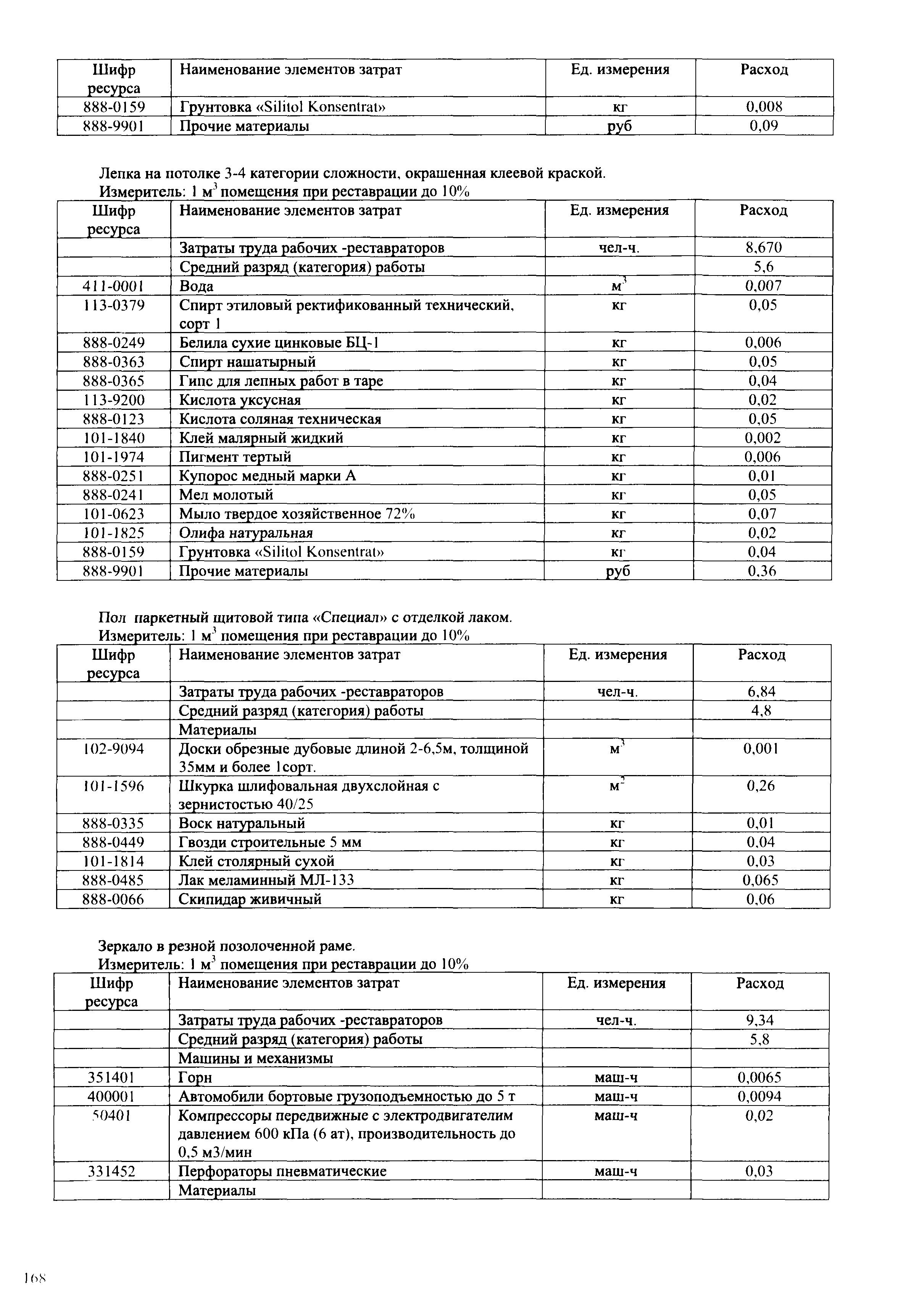 | Шифр ресурса | Наименование элементов затрат | Ед. измерения | Расход |
|---|---|---|---|
| 888-0159 | Грунтовка «Silitol Konsentrat» | кг | 0,008 |
| 888-9901 | Прочие материалы | руб | 0,09 |

Лепка на потолке 3-4 категории сложности, окрашенная клеевой краской.
Измеритель: 1 $м^3$ помещения при реставрации до 10%

| Шифр ресурса | Наименование элементов затрат | Ед. измерения | Расход |
|---|---|---|---|
| | Затраты труда рабочих -реставраторов | чел-ч. | 8,670 |
| | Средний разряд (категория) работы | | 5,6 |
| 411-0001 | Вода | $м^3$ | 0,007 |
| 113-0379 | Спирт этиловый ректификованный технический, сорт 1 | кг | 0,05 |
| 888-0249 | Белила сухие цинковые БЦ-1 | кг | 0,006 |
| 888-0363 | Спирт нашатырный | кг | 0,05 |
| 888-0365 | Гипс для лепных работ в таре | кг | 0,04 |
| 113-9200 | Кислота уксусная | кг | 0,02 |
| 888-0123 | Кислота соляная техническая | кг | 0,05 |
| 101-1840 | Клей малярный жидкий | кг | 0,002 |
| 101-1974 | Пигмент тертый | кг | 0,006 |
| 888-0251 | Купорос медный марки А | кг | 0,01 |
| 888-0241 | Мел молотый | кг | 0,05 |
| 101-0623 | Мыло твердое хозяйственное 72% | кг | 0,07 |
| 101-1825 | Олифа натуральная | кг | 0,02 |
| 888-0159 | Грунтовка «Silitol Konsentrat» | кг | 0,04 |
| 888-9901 | Прочие материалы | руб | 0,36 |

Пол паркетный щитовой типа «Специал» с отделкой лаком.
Измеритель: 1 $м^3$ помещения при реставрации до 10%

| Шифр ресурса | Наименование элементов затрат | Ед. измерения | Расход |
|---|---|---|---|
| | Затраты труда рабочих -реставраторов | чел-ч. | 6,84 |
| | Средний разряд (категория) работы | | 4,8 |
| | Материалы | | |
| 102-9094 | Доски обрезные дубовые длиной 2-6,5м, толщиной 35мм и более 1сорт. | $м^3$ | 0,001 |
| 101-1596 | Шкурка шлифовальная двухслойная с зернистостью 40/25 | $м^2$ | 0,26 |
| 888-0335 | Воск натуральный | кг | 0,01 |
| 888-0449 | Гвозди строительные 5 мм | кг | 0,04 |
| 101-1814 | Клей столярный сухой | кг | 0,03 |
| 888-0485 | Лак меламинный МЛ-133 | кг | 0,065 |
| 888-0066 | Скипидар живичный | кг | 0,06 |

Зеркало в резной позолоченной раме.
Измеритель: 1 $м^3$ помещения при реставрации до 10%

| Шифр ресурса | Наименование элементов затрат | Ед. измерения | Расход |
|---|---|---|---|
| | Затраты труда рабочих -реставраторов | чел-ч. | 9,34 |
| | Средний разряд (категория) работы | | 5,8 |
| | Машины и механизмы | | |
| 351401 | Горн | маш-ч | 0,0065 |
| 400001 | Автомобили бортовые грузоподъемностью до 5 т | маш-ч | 0,0094 |
| 50401 | Компрессоры передвижные с электродвигателим давлением 600 кПа (6 ат), производительность до 0,5 м3/мин | маш-ч | 0,02 |
| 331452 | Перфораторы пневматические | маш-ч | 0,03 |
| | Материалы | | |

168